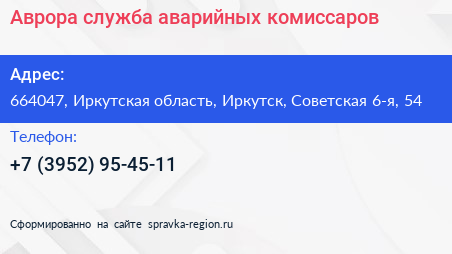 Аврора служба аварийных комиссаров

Адрес:

664047, Иркутская область, Иркутск, Советская 6-я, 54

Телефон:

+7 (3952) 95-45-11

Сформированно на сайте spravka-region.ru